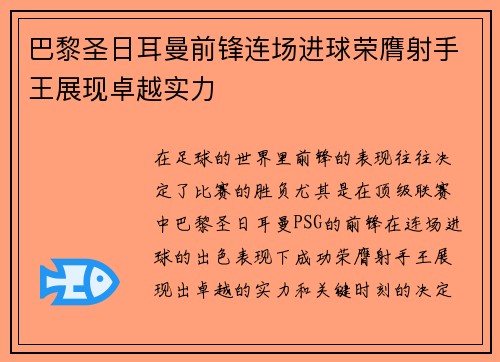 巴黎圣日耳曼前锋连场进球荣膺射手王展现卓越实力

在足球的世界里前锋的表现往往决定了比赛的胜负尤其是在顶级联赛中巴黎圣日耳曼PSG的前锋在连场进球的出色表现下成功荣膺射手王展现出卓越的实力和关键时刻的决定